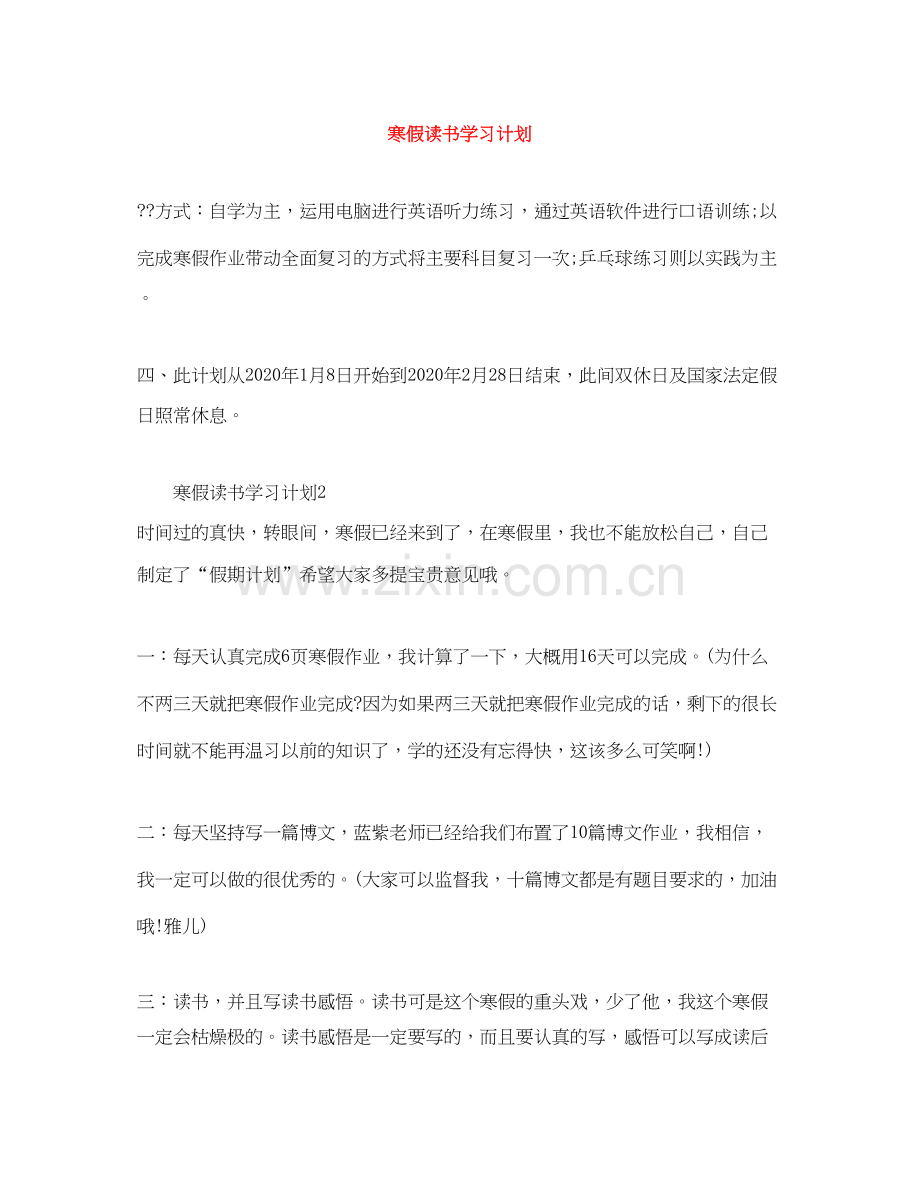 寒假读书学习计划

??方式：自学为主，运用电脑进行英语听力练习，通过英语软件进行口语训练;以完成寒假作业带动全面复习的方式将主要科目复习一次;乒乓球练习则以实践为主。

四、此计划从2020年1月8日开始到2020年2月28日结束，此间双休日及国家法定假日照常休息。

寒假读书学习计划2

时间过的真快，转眼间，寒假已经来到了，在寒假里，我也不能放松自己，自己制定了“假期计划”希望大家多提宝贵意见哦。

www.zixin.com.cn

一：每天认真完成6页寒假作业，我计算了一下，大概用16天可以完成。(为什么不两三天就把寒假作业完成?因为如果两三天就把寒假作业完成的话，剩下的很长时间就不能再温习以前的知识了，学的还没有忘得快，这该多么可笑啊!)

二：每天坚持写一篇博文，蓝紫老师已经给我们布置了10篇博文作业，我相信，我一定可以做的很优秀的。(大家可以监督我，十篇博文都是有题目要求的，加油哦!雅儿)

三：读书，并且写读书感悟。读书可是这个寒假的重头戏，少了他，我这个寒假一定会枯燥极的。读书感悟是一定要写的，而且要认真的写，感悟可以写成读后